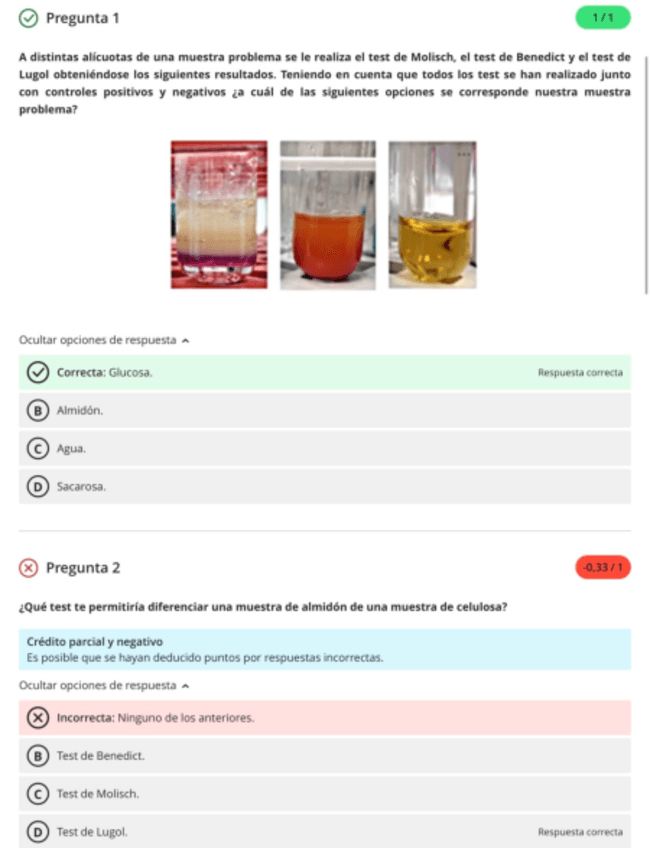 Pregunta 1

1 / 1

A distintas alícuotas de una muestra problema se le realiza el test de Molisch, el test de Benedict y el test de Lugol obteniéndose los siguientes resultados. Teniendo en cuenta que todos los test se han realizado junto con controles positivos y negativos ¿a cuál de las siguientes opciones se corresponde nuestra muestra problema?

Ocultar opciones de respuesta

Correcta: Glucosa.

Respuesta correcta

B Almidón.

C Agua.

D Sacarosa.

Pregunta 2

-0,33 / 1

¿Qué test te permitiría diferenciar una muestra de almidón de una muestra de celulosa?

Crédito parcial y negativo
Es posible que se hayan deducido puntos por respuestas incorrectas.

Ocultar opciones de respuesta

Incorrecta: Ninguno de los anteriores.

B Test de Benedict.

C Test de Molisch.

D Test de Lugol.

Respuesta correcta